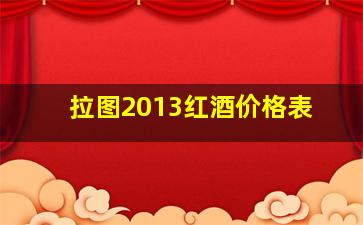 拉图2013红酒价格表